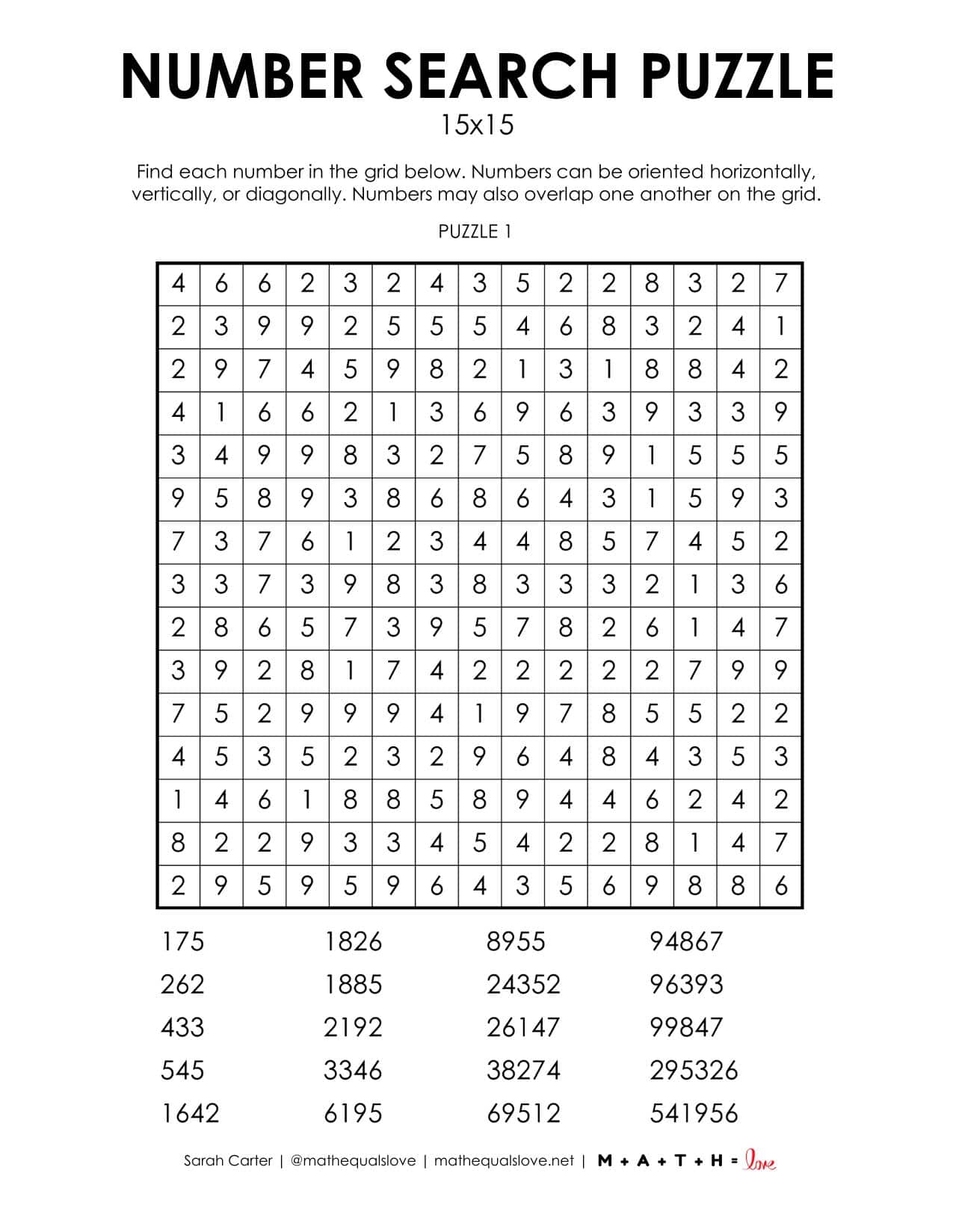 NUMBER SEARCH PUZZLE

15x15

Find each number in the grid below. Numbers can be oriented horizontally, vertically, or diagonally. Numbers may also overlap one another on the grid.

PUZZLE 1

| 4 | 6 | 6 | 2 | 3 | 2 | 4 | 3 | 5 | 2 | 2 | 8 | 3 | 2 | 7 |
|---|---|---|---|---|---|---|---|---|---|---|---|---|---|---|
| 2 | 3 | 9 | 9 | 2 | 5 | 5 | 5 | 4 | 6 | 8 | 3 | 2 | 4 | 1 |
| 2 | 9 | 7 | 4 | 5 | 9 | 8 | 2 | 1 | 3 | 1 | 8 | 8 | 4 | 2 |
| 4 | 1 | 6 | 6 | 2 | 1 | 3 | 6 | 9 | 6 | 3 | 9 | 3 | 3 | 9 |
| 3 | 4 | 9 | 9 | 8 | 3 | 2 | 7 | 5 | 8 | 9 | 1 | 5 | 5 | 5 |
| 9 | 5 | 8 | 9 | 3 | 8 | 6 | 8 | 6 | 4 | 3 | 1 | 5 | 9 | 3 |
| 7 | 3 | 7 | 6 | 1 | 2 | 3 | 4 | 4 | 8 | 5 | 7 | 4 | 5 | 2 |
| 3 | 3 | 7 | 3 | 9 | 8 | 3 | 8 | 3 | 3 | 3 | 2 | 1 | 3 | 6 |
| 2 | 8 | 6 | 5 | 7 | 3 | 9 | 5 | 7 | 8 | 2 | 6 | 1 | 4 | 7 |
| 3 | 9 | 2 | 8 | 1 | 7 | 4 | 2 | 2 | 2 | 2 | 2 | 7 | 9 | 9 |
| 7 | 5 | 2 | 9 | 9 | 9 | 4 | 1 | 9 | 7 | 8 | 5 | 5 | 2 | 2 |
| 4 | 5 | 3 | 5 | 2 | 3 | 2 | 9 | 6 | 4 | 8 | 4 | 3 | 5 | 3 |
| 1 | 4 | 6 | 1 | 8 | 8 | 5 | 8 | 9 | 4 | 4 | 6 | 2 | 4 | 2 |
| 8 | 2 | 2 | 9 | 3 | 3 | 4 | 5 | 4 | 2 | 2 | 8 | 1 | 4 | 7 |
| 2 | 9 | 5 | 9 | 5 | 9 | 6 | 4 | 3 | 5 | 6 | 9 | 8 | 8 | 6 |

175
262
433
545
1642

1826
1885
2192
3346
6195

8955
24352
26147
38274
69512

94867
96393
99847
295326
541956

Sarah Carter | @mathequalslove | mathequalslove.net | M + A + T + H = love